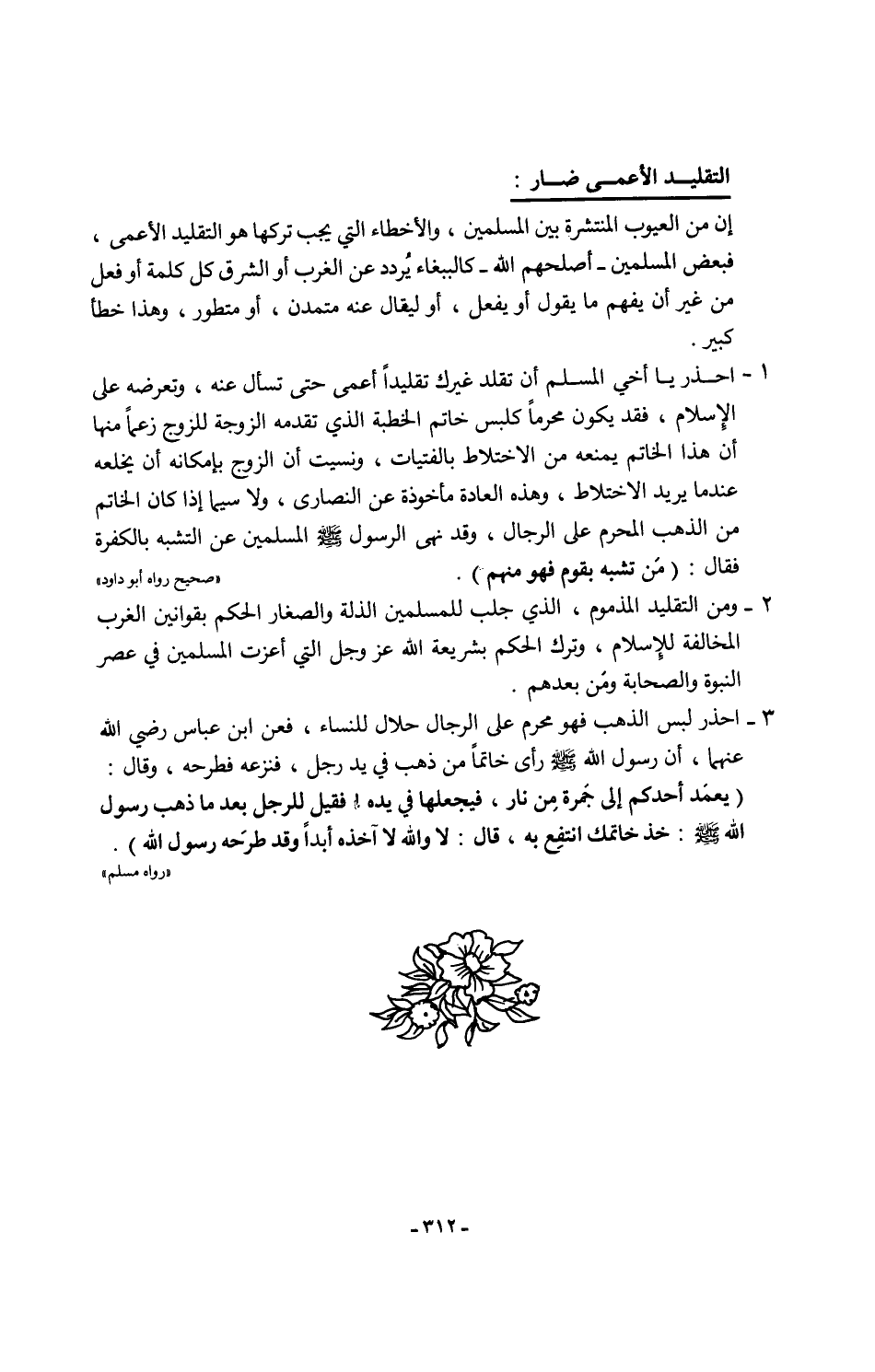 التقليد الأعمى ضار :

إن من العيوب المنتشرة بين المسلمين ، والأخطاء التي يجب تركها هو التقليد الأعمى ، فبعض المسلمين ـ أصلحهم الله ـ كالببغاء يُردد عن الغرب أو الشرق كل كلمة أو فعل من غير أن يفهم ما يقول أو يفعل ، أو ليقال عنه متمدن ، أو متطور ، وهذا خطأ كبير .

١ - احذر يا أخي المسلم أن تقلد غيرك تقليداً أعمى حتى تسأل عنه ، وتعرضه على الإسلام ، فقد يكون محرماً كلبس خاتم الخطبة الذي تقدمه الزوجة للزوج زعماً منها أن هذا الخاتم يمنعه من الاختلاط بالفتيات ، ونسيت أن الزوج بإمكانه أن يخلعه عندما يريد الاختلاط ، وهذه العادة مأخوذة عن النصارى ، ولا سيما إذا كان الخاتم من الذهب المحرم على الرجال ، وقد نهى الرسول ﷺ المسلمين عن التشبه بالكفرة فقال : ( مَن تشبه بقوم فهو منهم ) . «صحيح رواه أبو داود»

٢ ـ ومن التقليد المذموم ، الذي جلب للمسلمين الذلة والصغار الحكم بقوانين الغرب المخالفة للإسلام ، وترك الحكم بشريعة الله عز وجل التي أعزت المسلمين في عصر النبوة والصحابة ومَن بعدهم .

٣ ـ احذر لبس الذهب فهو محرم على الرجال حلال للنساء ، فعن ابن عباس رضي الله عنهما ، أن رسول الله ﷺ رأى خاتماً من ذهب في يد رجل ، فنزعه فطرحه ، وقال : ( يعمَد أحدكم إلى جَمرة مِن نار ، فيجعلها في يده ! فقيل للرجل بعد ما ذهب رسول الله ﷺ : خذ خاتمك انتفِع به ، قال : لا والله لا آخذه أبداً وقد طرَحه رسول الله ) . «رواه مسلم»

-٣١٢-